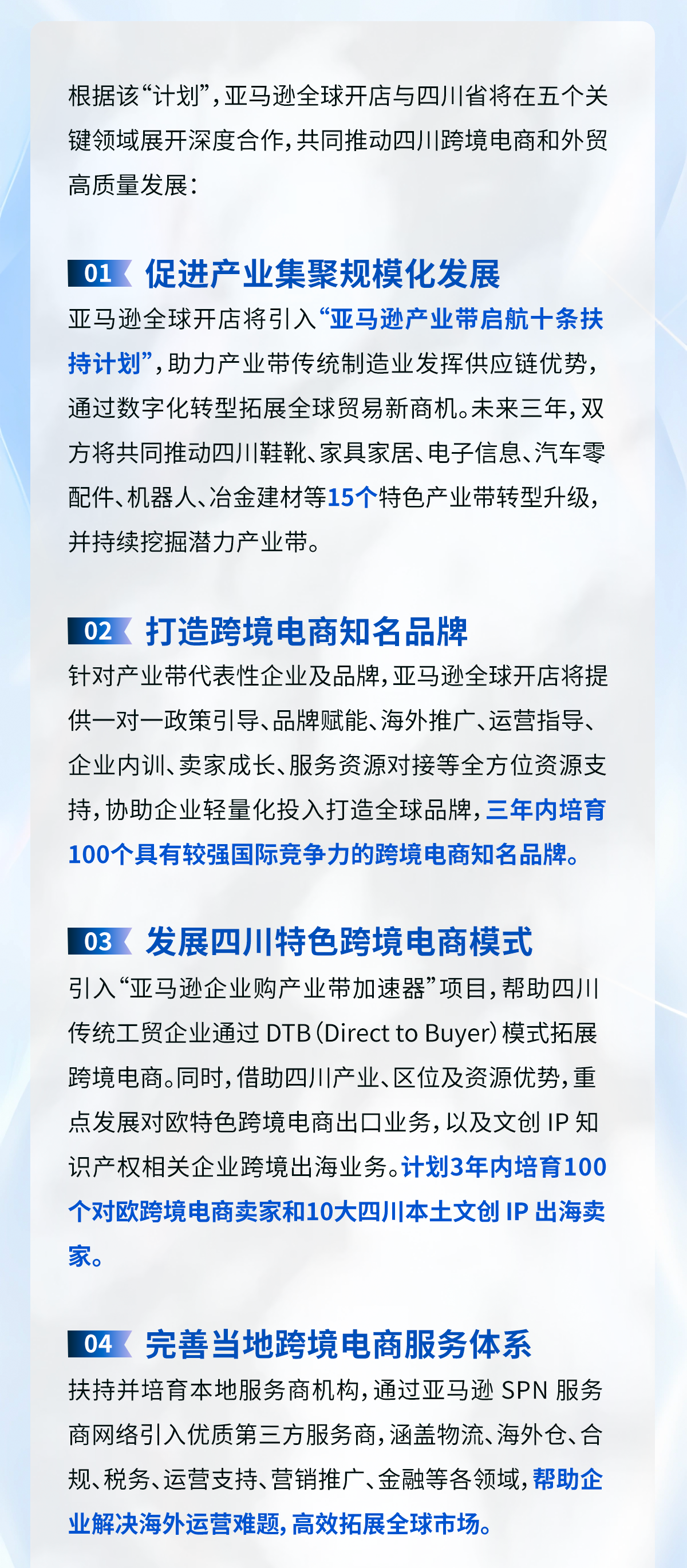 根据该“计划”，亚马逊全球开店与四川省将在五个关键领域展开深度合作，共同推动四川跨境电商和外贸高质量发展：

01 促进产业集聚规模化发展

亚马逊全球开店将引入“亚马逊产业带启航十条扶持计划”，助力产业带传统制造业发挥供应链优势，通过数字化转型拓展全球贸易新商机。未来三年，双方将共同推动四川鞋靴、家具家居、电子信息、汽车零配件、机器人、冶金建材等15个特色产业带转型升级，并持续挖掘潜力产业带。

02 打造跨境电商知名品牌

针对产业带代表性企业及品牌，亚马逊全球开店将提供一对一政策引导、品牌赋能、海外推广、运营指导、企业内训、卖家成长、服务资源对接等全方位资源支持，协助企业轻量化投入打造全球品牌，三年内培育100个具有较强国际竞争力的跨境电商知名品牌。

03 发展四川特色跨境电商模式

引入“亚马逊企业购产业带加速器”项目，帮助四川传统工贸企业通过 DTB（Direct to Buyer）模式拓展跨境电商。同时，借助四川产业、区位及资源优势，重点发展对欧特色跨境电商出口业务，以及文创 IP 知识产权相关企业跨境出海业务。计划3年内培育100个对欧跨境电商卖家和10大四川本土文创 IP 出海卖家。

04 完善当地跨境电商服务体系

扶持并培育本地服务商机构，通过亚马逊 SPN 服务商网络引入优质第三方服务商，涵盖物流、海外仓、合规、税务、运营支持、营销推广、金融等各领域，帮助企业解决海外运营难题，高效拓展全球市场。